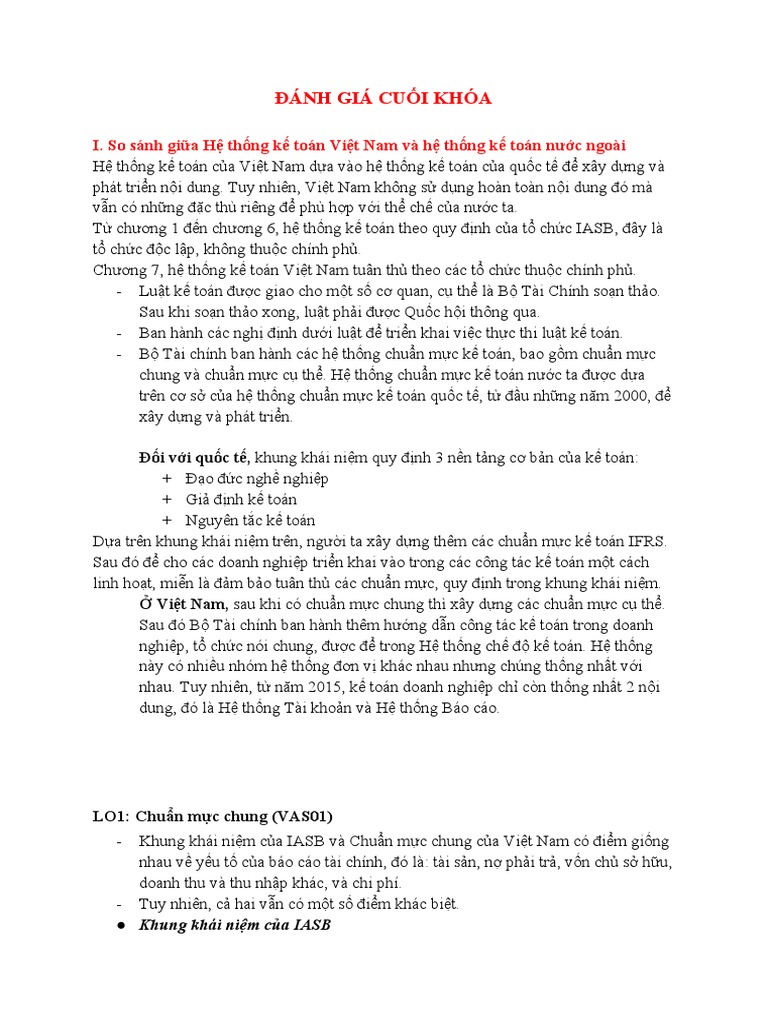 ĐÁNH GIÁ CUỐI KHÓA

I. So sánh giữa Hệ thống kế toán Việt Nam và hệ thống kế toán nước ngoài
Hệ thống kế toán của Việt Nam dựa vào hệ thống kế toán của quốc tế để xây dựng và phát triển nội dung. Tuy nhiên, Việt Nam không sử dụng hoàn toàn nội dung đó mà vẫn có những đặc thù riêng để phù hợp với thể chế của nước ta.
Từ chương 1 đến chương 6, hệ thống kế toán theo quy định của tổ chức IASB, đây là tổ chức độc lập, không thuộc chính phủ.
Chương 7, hệ thống kế toán Việt Nam tuân thủ theo các tổ chức thuộc chính phủ.
- Luật kế toán được giao cho một số cơ quan, cụ thể là Bộ Tài Chính soạn thảo. Sau khi soạn thảo xong, luật phải được Quốc hội thông qua.
- Ban hành các nghị định dưới luật để triển khai việc thực thi luật kế toán.
- Bộ Tài chính ban hành các hệ thống chuẩn mực kế toán, bao gồm chuẩn mực chung và chuẩn mực cụ thể. Hệ thống chuẩn mực kế toán nước ta được dựa trên cơ sở của hệ thống chuẩn mực kế toán quốc tế, từ đầu những năm 2000, để xây dựng và phát triển.

Đối với quốc tế, khung khái niệm quy định 3 nền tảng cơ bản của kế toán:
+ Đạo đức nghề nghiệp
+ Giả định kế toán
+ Nguyên tắc kế toán
Dựa trên khung khái niệm trên, người ta xây dựng thêm các chuẩn mực kế toán IFRS. Sau đó để cho các doanh nghiệp triển khai vào trong các công tác kế toán một cách linh hoạt, miễn là đảm bảo tuân thủ các chuẩn mực, quy định trong khung khái niệm.
Ở Việt Nam, sau khi có chuẩn mực chung thì xây dựng các chuẩn mực cụ thể. Sau đó Bộ Tài chính ban hành thêm hướng dẫn công tác kế toán trong doanh nghiệp, tổ chức nói chung, được để trong Hệ thống chế độ kế toán. Hệ thống này có nhiều nhóm hệ thống đơn vị khác nhau nhưng chúng thống nhất với nhau. Tuy nhiên, từ năm 2015, kế toán doanh nghiệp chỉ còn thống nhất 2 nội dung, đó là Hệ thống Tài khoản và Hệ thống Báo cáo.

LO1: Chuẩn mực chung (VAS01)
- Khung khái niệm của IASB và Chuẩn mực chung của Việt Nam có điểm giống nhau về yếu tố của báo cáo tài chính, đó là: tài sản, nợ phải trả, vốn chủ sở hữu, doanh thu và thu nhập khác, và chi phí.
- Tuy nhiên, cả hai vẫn có một số điểm khác biệt.
● Khung khái niệm của IASB